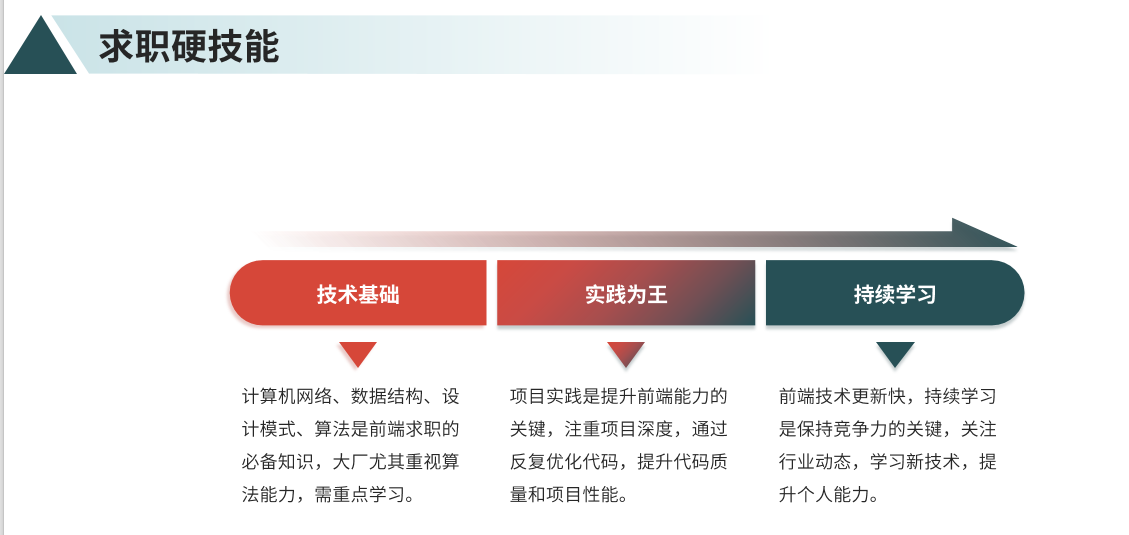 求职硬技能

技术基础

计算机网络、数据结构、设计模式、算法是前端求职的必备知识，大厂尤其重视算法能力，需重点学习。

实践为王

项目实践是提升前端能力的关键，注重项目深度，通过反复优化代码，提升代码质量和项目性能。

持续学习

前端技术更新快，持续学习是保持竞争力的关键，关注行业动态，学习新技术，提升个人能力。